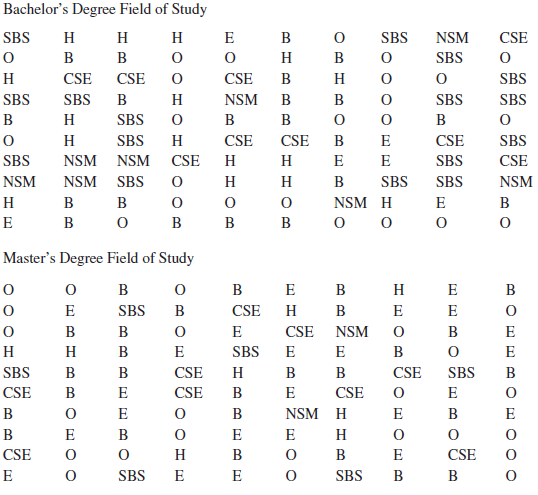 Bachelor's Degree Field of Study

| SBS | H | H | H | E | B | O | SBS | NSM | CSE |
|---|---|---|---|---|---|---|---|---|---|
| O | B | B | O | O | H | B | O | SBS | O |
| H | CSE | CSE | O | CSE | B | H | O | O | SBS |
| SBS | SBS | B | H | NSM | B | B | O | SBS | SBS |
| B | H | SBS | O | B | B | O | O | B | O |
| O | H | SBS | H | CSE | CSE | B | E | CSE | SBS |
| SBS | NSM | NSM | CSE | H | H | E | E | SBS | CSE |
| NSM | NSM | SBS | O | H | H | B | SBS | SBS | NSM |
| H | B | B | O | O | O | NSM | H | E | B |
| E | B | O | B | B | B | O | O | O | O |

Master's Degree Field of Study

| O | O | B | O | B | E | B | H | E | B |
|---|---|---|---|---|---|---|---|---|---|
| O | E | SBS | B | CSE | H | B | E | E | O |
| O | B | B | O | E | CSE | NSM | O | B | E |
| H | H | B | E | SBS | E | E | B | O | E |
| SBS | B | B | CSE | H | B | B | CSE | SBS | B |
| CSE | B | E | CSE | B | E | CSE | O | E | O |
| B | O | E | O | B | NSM | H | E | B | E |
| B | E | B | O | E | E | H | O | O | O |
| CSE | O | O | H | B | O | B | E | CSE | O |
| E | O | SBS | E | E | O | SBS | B | B | O |